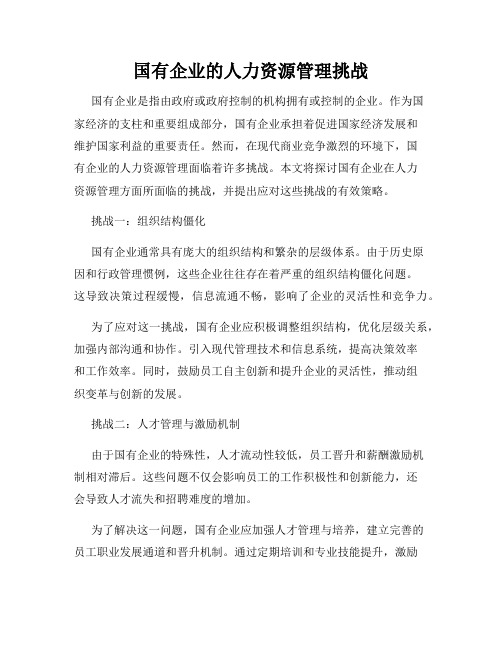 国有企业的人力资源管理挑战

国有企业是指由政府或政府控制的机构拥有或控制的企业。作为国家经济的支柱和重要组成部分，国有企业承担着促进国家经济发展和维护国家利益的重要责任。然而，在现代商业竞争激烈的环境下，国有企业的人力资源管理面临着许多挑战。本文将探讨国有企业在人力资源管理方面所面临的挑战，并提出应对这些挑战的有效策略。

挑战一：组织结构僵化

国有企业通常具有庞大的组织结构和繁杂的层级体系。由于历史原因和行政管理惯例，这些企业往往存在着严重的组织结构僵化问题。这导致决策过程缓慢，信息流通不畅，影响了企业的灵活性和竞争力。

为了应对这一挑战，国有企业应积极调整组织结构，优化层级关系，加强内部沟通和协作。引入现代管理技术和信息系统，提高决策效率和工作效率。同时，鼓励员工自主创新和提升企业的灵活性，推动组织变革与创新的发展。

挑战二：人才管理与激励机制

由于国有企业的特殊性，人才流动性较低，员工晋升和薪酬激励机制相对滞后。这些问题不仅会影响员工的工作积极性和创新能力，还会导致人才流失和招聘难度的增加。

为了解决这一问题，国有企业应加强人才管理与培养，建立完善的员工职业发展通道和晋升机制。通过定期培训和专业技能提升，激励